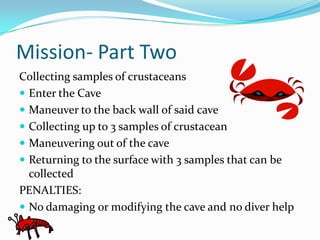 Mission- Part Two

Collecting samples of crustaceans

- Enter the Cave
- Maneuver to the back wall of said cave
- Collecting up to 3 samples of crustacean
- Maneuvering out of the cave
- Returning to the surface with 3 samples that can be collected

PENALTIES:

- No damaging or modifying the cave and no diver help